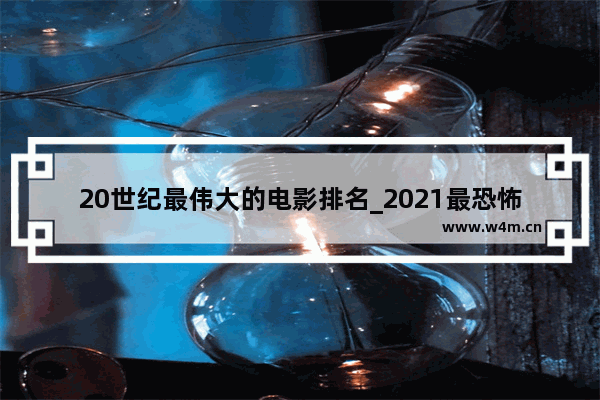 20世纪最伟大的电影排名_2021最恐怖

www.w4m.cn